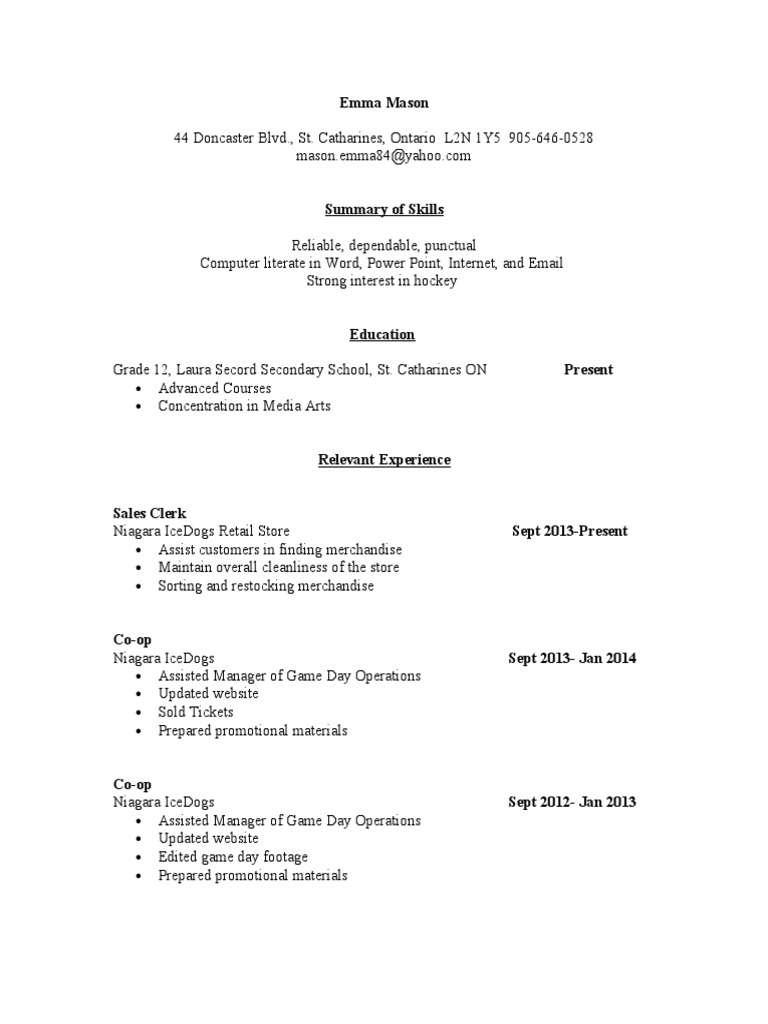 Emma Mason

44 Doncaster Blvd., St. Catharines, Ontario L2N 1Y5 905-646-0528
mason.emma84@yahoo.com

Summary of Skills

Reliable, dependable, punctual
Computer literate in Word, Power Point, Internet, and Email
Strong interest in hockey

Education

Grade 12, Laura Secord Secondary School, St. Catharines ON Present
• Advanced Courses
• Concentration in Media Arts

Relevant Experience

Sales Clerk
Niagara IceDogs Retail Store Sept 2013-Present
• Assist customers in finding merchandise
• Maintain overall cleanliness of the store
• Sorting and restocking merchandise

Co-op
Niagara IceDogs Sept 2013- Jan 2014
• Assisted Manager of Game Day Operations
• Updated website
• Sold Tickets
• Prepared promotional materials

Co-op
Niagara IceDogs Sept 2012- Jan 2013
• Assisted Manager of Game Day Operations
• Updated website
• Edited game day footage
• Prepared promotional materials